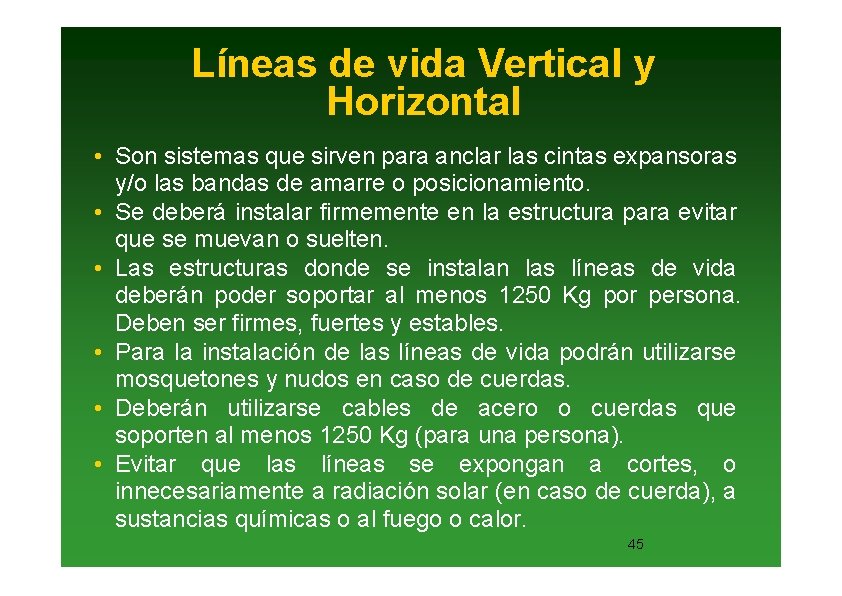 Líneas de vida Vertical y Horizontal

• Son sistemas que sirven para anclar las cintas expansoras y/o las bandas de amarre o posicionamiento.
• Se deberá instalar firmemente en la estructura para evitar que se muevan o suelten.
• Las estructuras donde se instalan las líneas de vida deberán poder soportar al menos 1250 Kg por persona. Deben ser firmes, fuertes y estables.
• Para la instalación de las líneas de vida podrán utilizarse mosquetones y nudos en caso de cuerdas.
• Deberán utilizarse cables de acero o cuerdas que soporten al menos 1250 Kg (para una persona).
• Evitar que las líneas se expongan a cortes, o innecesariamente a radiación solar (en caso de cuerda), a sustancias químicas o al fuego o calor.

45